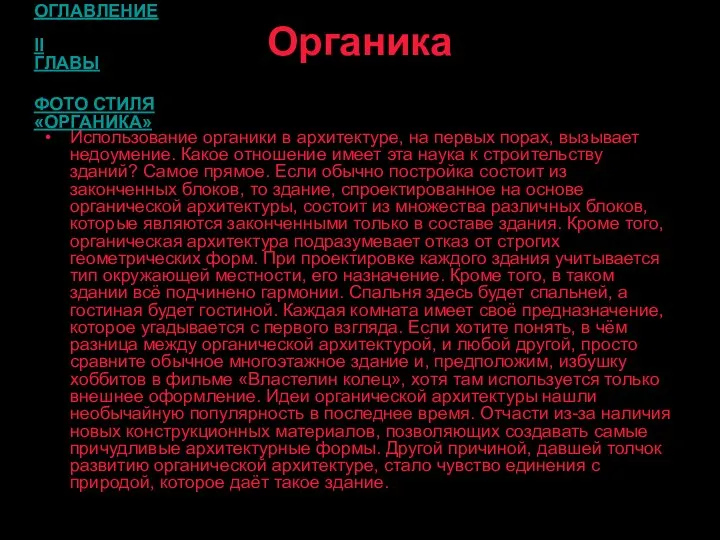 ОГЛАВЛЕНИЕ

II
ГЛАВЫ

Органика

ФОТО СТИЛЯ «ОРГАНИКА»

• Использование органики в архитектуре, на первых порах, вызывает недоумение. Какое отношение имеет эта наука к строительству зданий? Самое прямое. Если обычно постройка состоит из законченных блоков, то здание, спроектированное на основе органической архитектуры, состоит из множества различных блоков, которые являются законченными только в составе здания. Кроме того, органическая архитектура подразумевает отказ от строгих геометрических форм. При проектировке каждого здания учитывается тип окружающей местности, его назначение. Кроме того, в таком здании всё подчинено гармонии. Спальня здесь будет спальней, а гостиная будет гостиной. Каждая комната имеет своё предназначение, которое угадывается с первого взгляда. Если хотите понять, в чём разница между органической архитектурой, и любой другой, просто сравните обычное многоэтажное здание и, предположим, избушку хоббитов в фильме «Властелин колец», хотя там используется только внешнее оформление. Идеи органической архитектуры нашли необычайную популярность в последнее время. Отчасти из-за наличия новых конструкционных материалов, позволяющих создавать самые причудливые архитектурные формы. Другой причиной, давшей толчок развитию органической архитектуре, стало чувство единения с природой, которое даёт такое здание.